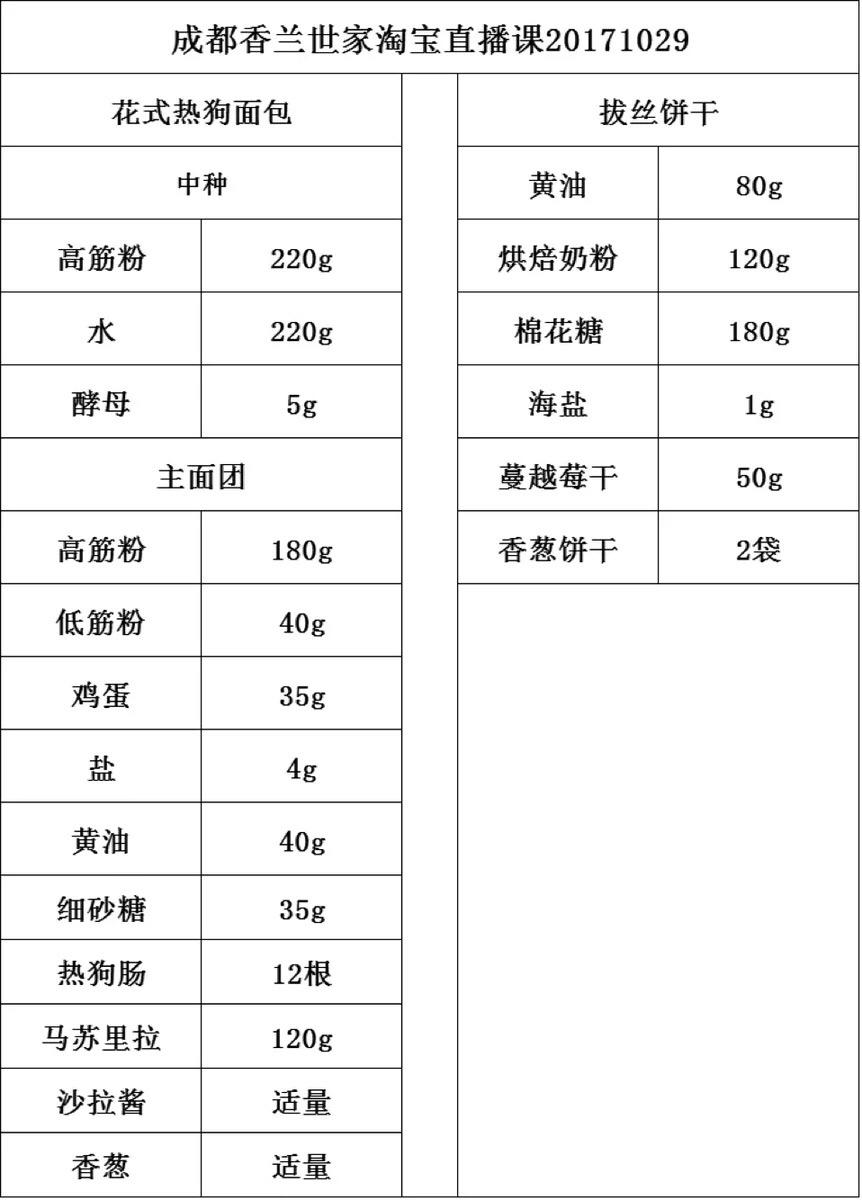 成都香兰世家淘宝直播课20171029

| 花式热狗面包 | |
|---|---|
| 中种 | |
| 高筋粉 | 220g |
| 水 | 220g |
| 酵母 | 5g |
| 主面团 | |
| 高筋粉 | 180g |
| 低筋粉 | 40g |
| 鸡蛋 | 35g |
| 盐 | 4g |
| 黄油 | 40g |
| 细砂糖 | 35g |
| 热狗肠 | 12根 |
| 马苏里拉 | 120g |
| 沙拉酱 | 适量 |
| 香葱 | 适量 |

| 拔丝饼干 | |
|---|---|
| 黄油 | 80g |
| 烘焙奶粉 | 120g |
| 棉花糖 | 180g |
| 海盐 | 1g |
| 蔓越莓干 | 50g |
| 香葱饼干 | 2袋 |